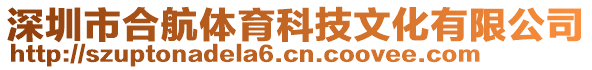 深圳市合航体育科技文化有限公司
http://szuptonadela6.cn.coovee.com